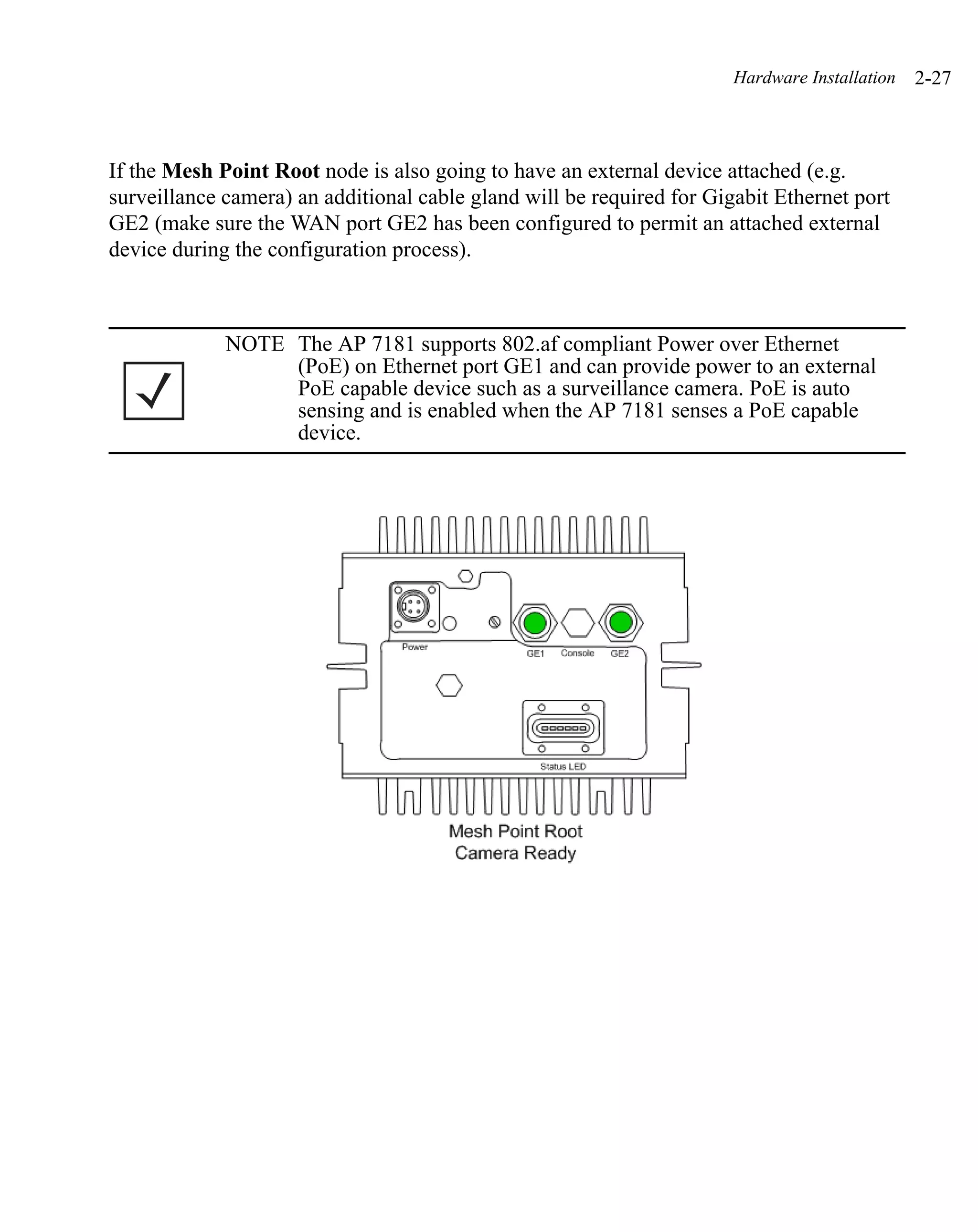 Hardware Installation 2-27

If the Mesh Point Root node is also going to have an external device attached (e.g. surveillance camera) an additional cable gland will be required for Gigabit Ethernet port GE2 (make sure the WAN port GE2 has been configured to permit an attached external device during the configuration process).

NOTE The AP 7181 supports 802.af compliant Power over Ethernet (PoE) on Ethernet port GE1 and can provide power to an external PoE capable device such as a surveillance camera. PoE is auto sensing and is enabled when the AP 7181 senses a PoE capable device.

Power
GE1
Console
GE2
Status LED

Mesh Point Root
Camera Ready